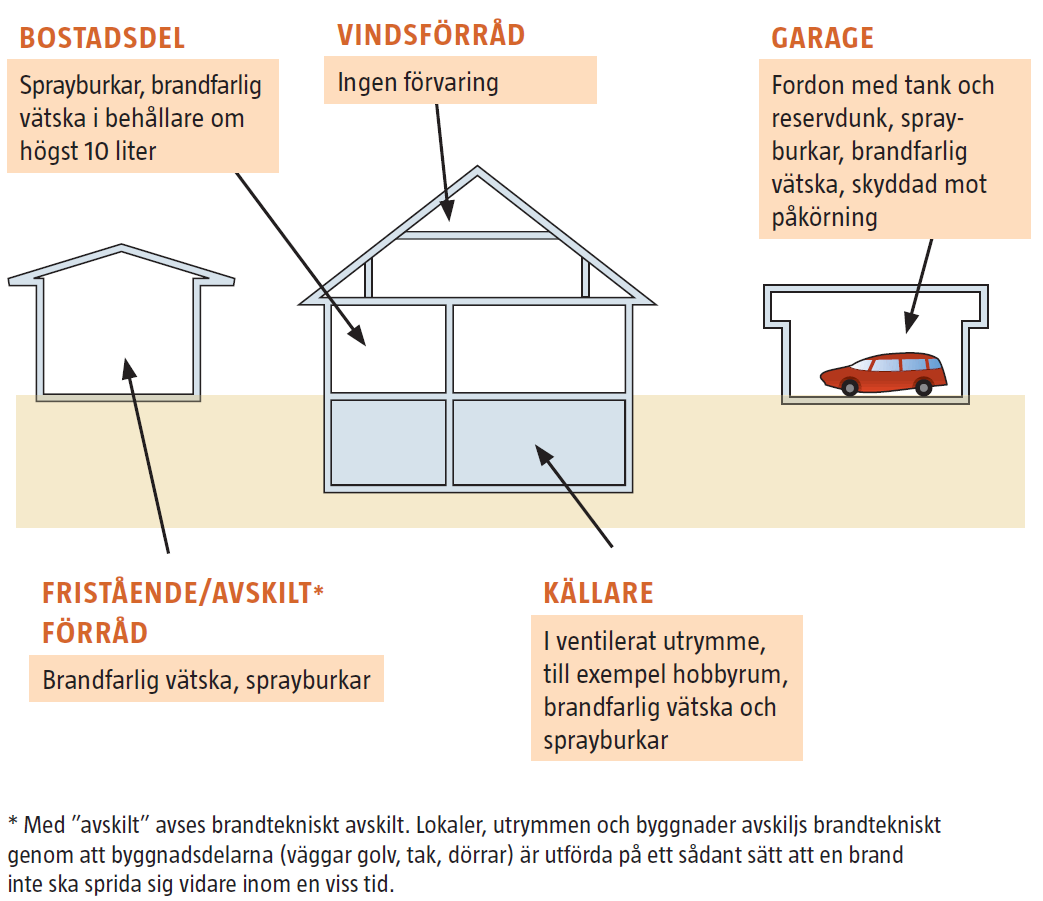 BOSTADSDEL

Sprayburkar, brandfarlig vätska i behållare om högst 10 liter

VINDSFÖRRÅD

Ingen förvaring

GARAGE

Fordon med tank och reservdunk, sprayburkar, brandfarlig vätska, skyddad mot påkörning

FRISTÅENDE/AVSKILT* FÖRRÅD

Brandfarlig vätska, sprayburkar

KÄLLARE

I ventilerat utrymme, till exempel hobbyrum, brandfarlig vätska och sprayburkar

* Med ”avskilt” avses brandtekniskt avskilt. Lokaler, utrymmen och byggnader avskiljs brandtekniskt genom att byggnadsdelarna (väggar golv, tak, dörrar) är utförda på ett sådant sätt att en brand inte ska sprida sig vidare inom en viss tid.